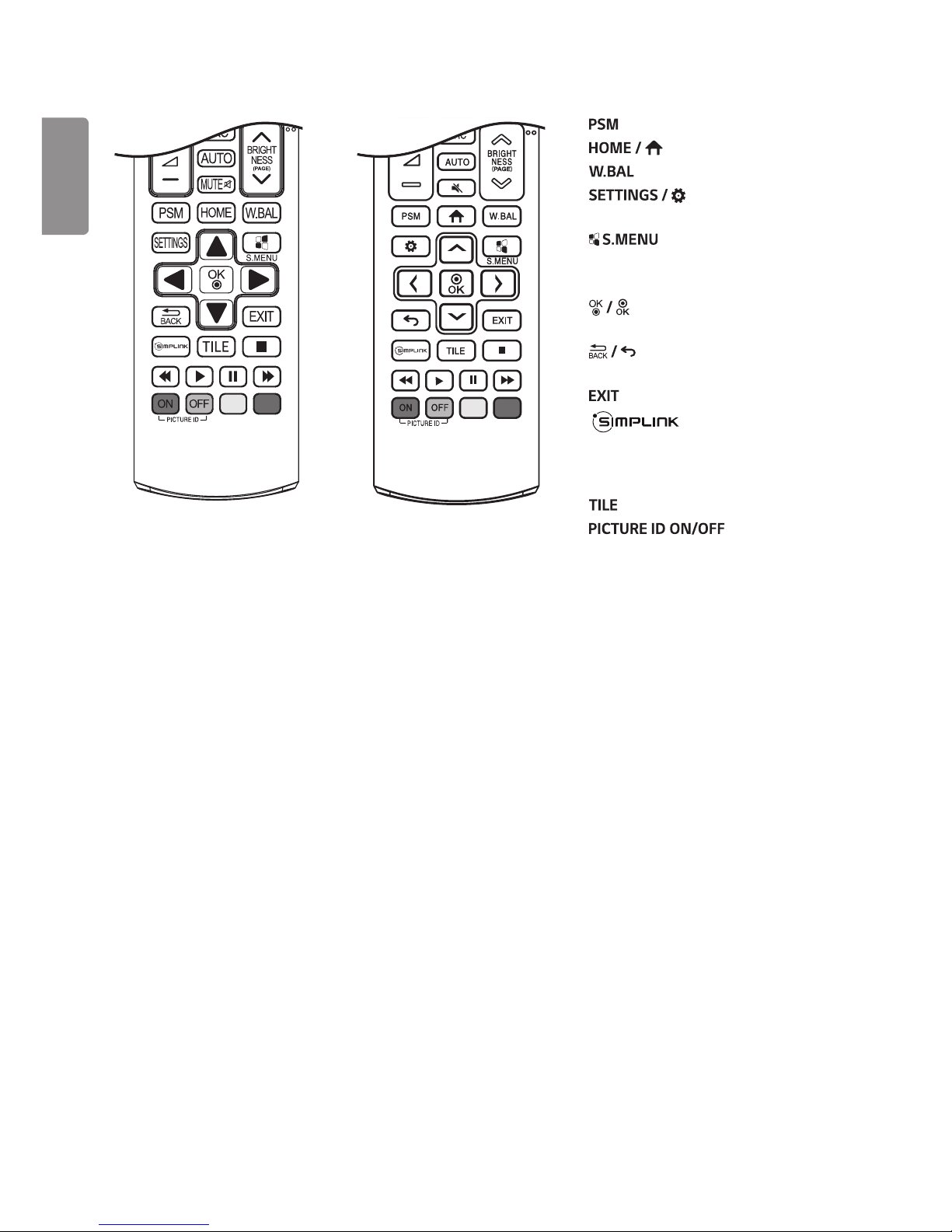 AUTO
BRIGHT NESS (PAGE)
MUTE
PSM
HOME
W.BAL
SETTINGS
S.MENU
OK
BACK
EXIT
SIMPLINK
TILE
ON
OFF
PICTURE ID

AUTO
BRIGHT NESS (PAGE)
PSM
W.BAL
S.MENU
OK
EXIT
SIMPLINK
TILE
ON
OFF
PICTURE ID

PSM
HOME /
W.BAL
SETTINGS /

S.MENU

OK / OK

BACK /

EXIT
SIMPLINK

TILE
PICTURE ID ON/OFF